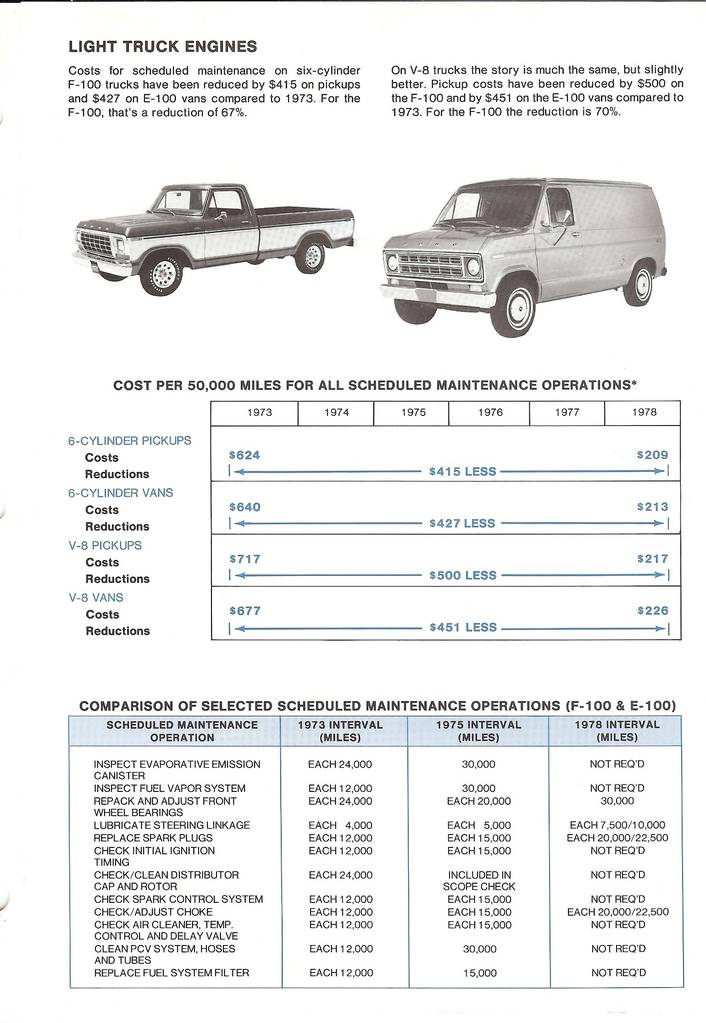 LIGHT TRUCK ENGINES

Costs for scheduled maintenance on six-cylinder F-100 trucks have been reduced by $415 on pickups and $427 on E-100 vans compared to 1973. For the F-100, that's a reduction of 67%.

On V-8 trucks the story is much the same, but slightly better. Pickup costs have been reduced by $500 on the F-100 and by $451 on the E-100 vans compared to 1973. For the F-100 the reduction is 70%.

COST PER 50,000 MILES FOR ALL SCHEDULED MAINTENANCE OPERATIONS*

| | 1973 | 1974 | 1975 | 1976 | 1977 | 1978 |
|---|---|---|---|---|---|---|
| 6-CYLINDER PICKUPS Costs | $624 | | | | | $209 |
| Reductions | $415 LESS | | | | | |
| 6-CYLINDER VANS Costs | $640 | | | | | $213 |
| Reductions | $427 LESS | | | | | |
| V-8 PICKUPS Costs | $717 | | | | | $217 |
| Reductions | $500 LESS | | | | | |
| V-8 VANS Costs | $677 | | | | | $226 |
| Reductions | $451 LESS | | | | | |

COMPARISON OF SELECTED SCHEDULED MAINTENANCE OPERATIONS (F-100 & E-100)

| SCHEDULED MAINTENANCE OPERATION | 1973 INTERVAL (MILES) | 1975 INTERVAL (MILES) | 1978 INTERVAL (MILES) |
|---|---|---|---|
| INSPECT EVAPORATIVE EMISSION CANISTER | EACH 24,000 | 30,000 | NOT REQ'D |
| INSPECT FUEL VAPOR SYSTEM | EACH 12,000 | 30,000 | NOT REQ'D |
| REPACK AND ADJUST FRONT WHEEL BEARINGS | EACH 24,000 | EACH 20,000 | 30,000 |
| LUBRICATE STEERING LINKAGE | EACH 4,000 | EACH 5,000 | EACH 7,500/10,000 |
| REPLACE SPARK PLUGS | EACH 12,000 | EACH 15,000 | EACH 20,000/22,500 |
| CHECK INITIAL IGNITION TIMING | EACH 12,000 | EACH 15,000 | NOT REQ'D |
| CHECK/CLEAN DISTRIBUTOR CAP AND ROTOR | EACH 24,000 | INCLUDED IN SCOPE CHECK | NOT REQ'D |
| CHECK SPARK CONTROL SYSTEM | EACH 12,000 | EACH 15,000 | NOT REQ'D |
| CHECK/ADJUST CHOKE | EACH 12,000 | EACH 15,000 | EACH 20,000/22,500 |
| CHECK AIR CLEANER, TEMP. CONTROL AND DELAY VALVE | EACH 12,000 | EACH 15,000 | NOT REQ'D |
| CLEAN PCV SYSTEM, HOSES AND TUBES | EACH 12,000 | 30,000 | NOT REQ'D |
| REPLACE FUEL SYSTEM FILTER | EACH 12,000 | 15,000 | NOT REQ'D |